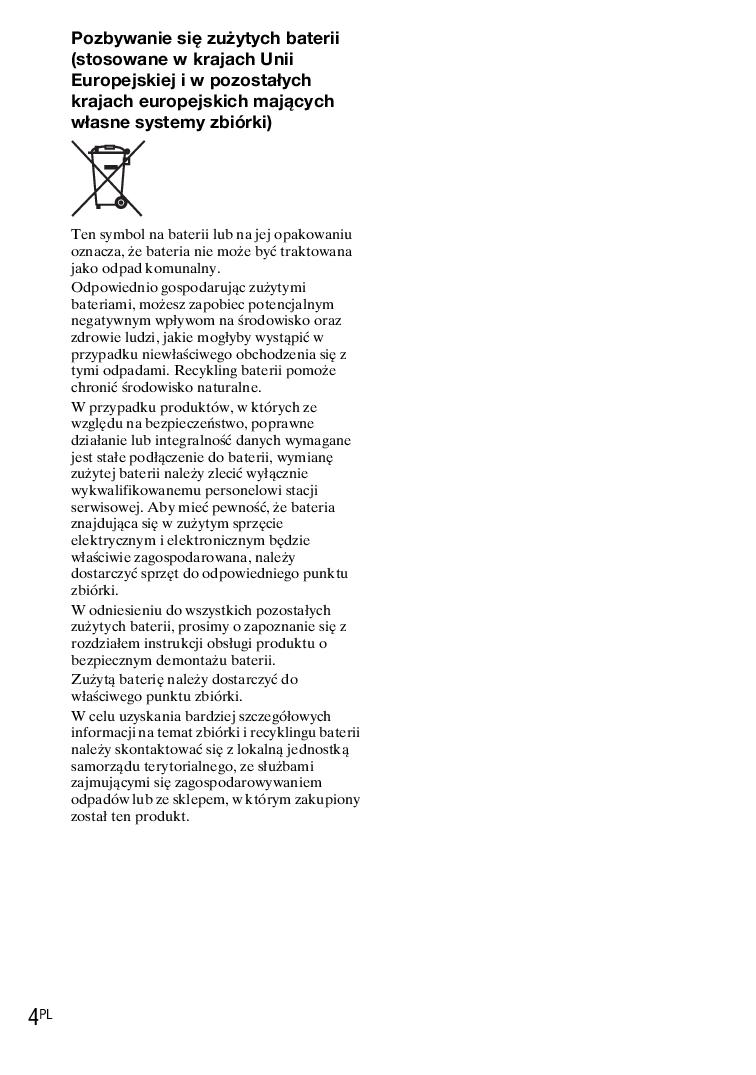 Pozbywanie się zużytych baterii (stosowane w krajach Unii Europejskiej i w pozostałych krajach europejskich mających własne systemy zbiórki)

Ten symbol na baterii lub na jej opakowaniu oznacza, że bateria nie może być traktowana jako odpad komunalny.
Odpowiednio gospodarując zużytymi bateriami, możesz zapobiec potencjalnym negatywnym wpływom na środowisko oraz zdrowie ludzi, jakie mogłyby wystąpić w przypadku niewłaściwego obchodzenia się z tymi odpadami. Recykling baterii pomoże chronić środowisko naturalne.
W przypadku produktów, w których ze względu na bezpieczeństwo, poprawne działanie lub integralność danych wymagane jest stałe podłączenie do baterii, wymianę zużytej baterii należy zlecić wyłącznie wykwalifikowanemu personelowi stacji serwisowej. Aby mieć pewność, że bateria znajdująca się w zużytym sprzęcie elektrycznym i elektronicznym będzie właściwie zagospodarowana, należy dostarczyć sprzęt do odpowiedniego punktu zbiórki.
W odniesieniu do wszystkich pozostałych zużytych baterii, prosimy o zapoznanie się z rozdziałem instrukcji obsługi produktu o bezpiecznym demontażu baterii.
Zużytą baterię należy dostarczyć do właściwego punktu zbiórki.
W celu uzyskania bardziej szczegółowych informacji na temat zbiórki i recyklingu baterii należy skontaktować się z lokalną jednostką samorządu terytorialnego, ze służbami zajmującymi się zagospodarowywaniem odpadów lub ze sklepem, w którym zakupiony został ten produkt.

4PL